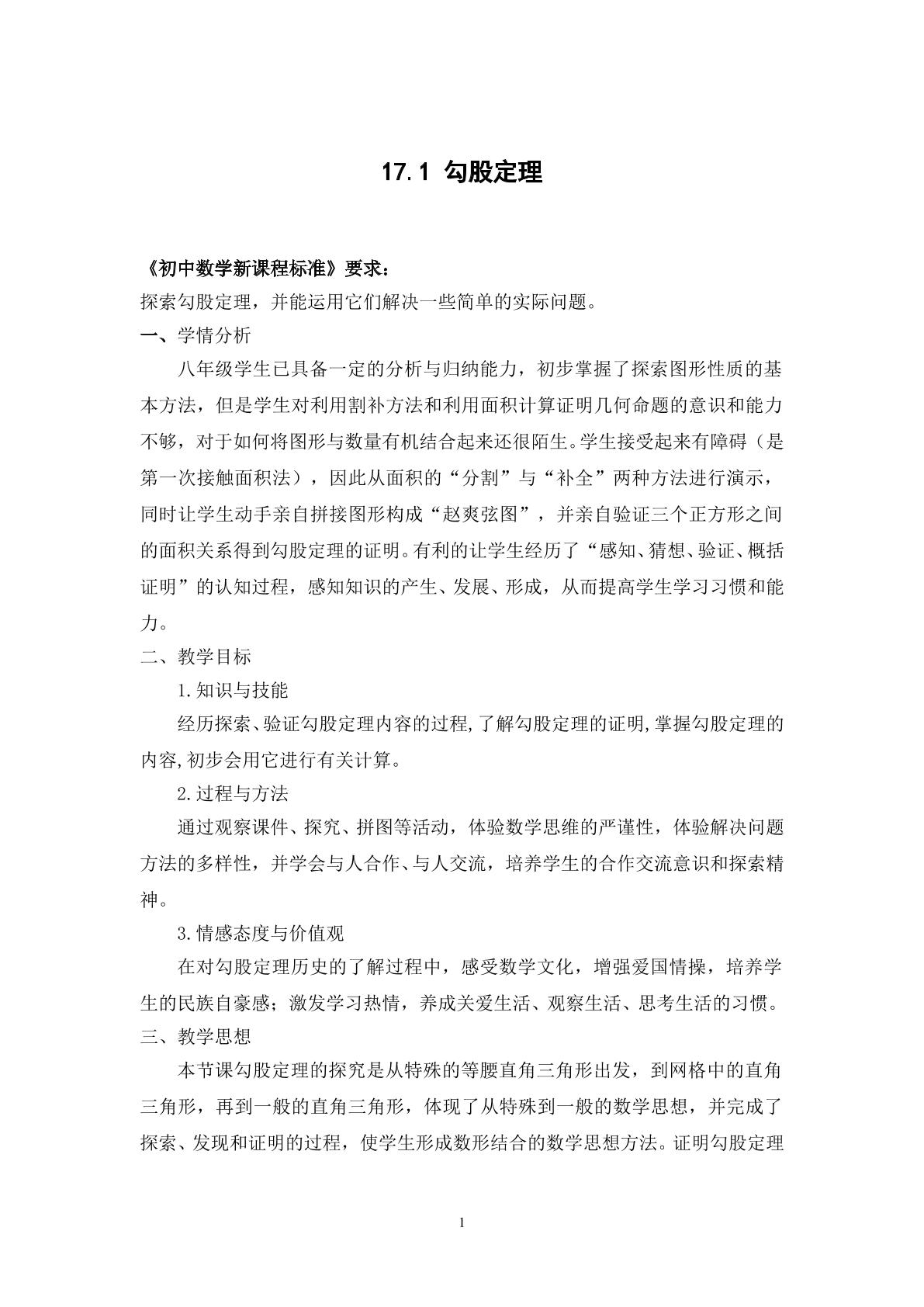 17.1 勾股定理

《初中数学新课程标准》要求：

探索勾股定理，并能运用它们解决一些简单的实际问题。

一、学情分析

八年级学生已具备一定的分析与归纳能力，初步掌握了探索图形性质的基本方法，但是学生对利用割补方法和利用面积计算证明几何命题的意识和能力不够，对于如何将图形与数量有机结合起来还很陌生。学生接受起来有障碍（是第一次接触面积法），因此从面积的“分割”与“补全”两种方法进行演示，同时让学生动手亲自拼接图形构成“赵爽弦图”，并亲自验证三个正方形之间的面积关系得到勾股定理的证明。有利的让学生经历了“感知、猜想、验证、概括证明”的认知过程，感知知识的产生、发展、形成，从而提高学生学习习惯和能力。

二、教学目标

1.知识与技能

经历探索、验证勾股定理内容的过程,了解勾股定理的证明,掌握勾股定理的内容,初步会用它进行有关计算。

2.过程与方法

通过观察课件、探究、拼图等活动，体验数学思维的严谨性，体验解决问题方法的多样性，并学会与人合作、与人交流，培养学生的合作交流意识和探索精神。

3.情感态度与价值观

在对勾股定理历史的了解过程中，感受数学文化，增强爱国情操，培养学生的民族自豪感；激发学习热情，养成关爱生活、观察生活、思考生活的习惯。

三、教学思想

本节课勾股定理的探究是从特殊的等腰直角三角形出发，到网格中的直角三角形，再到一般的直角三角形，体现了从特殊到一般的数学思想，并完成了探索、发现和证明的过程，使学生形成数形结合的数学思想方法。证明勾股定理

1